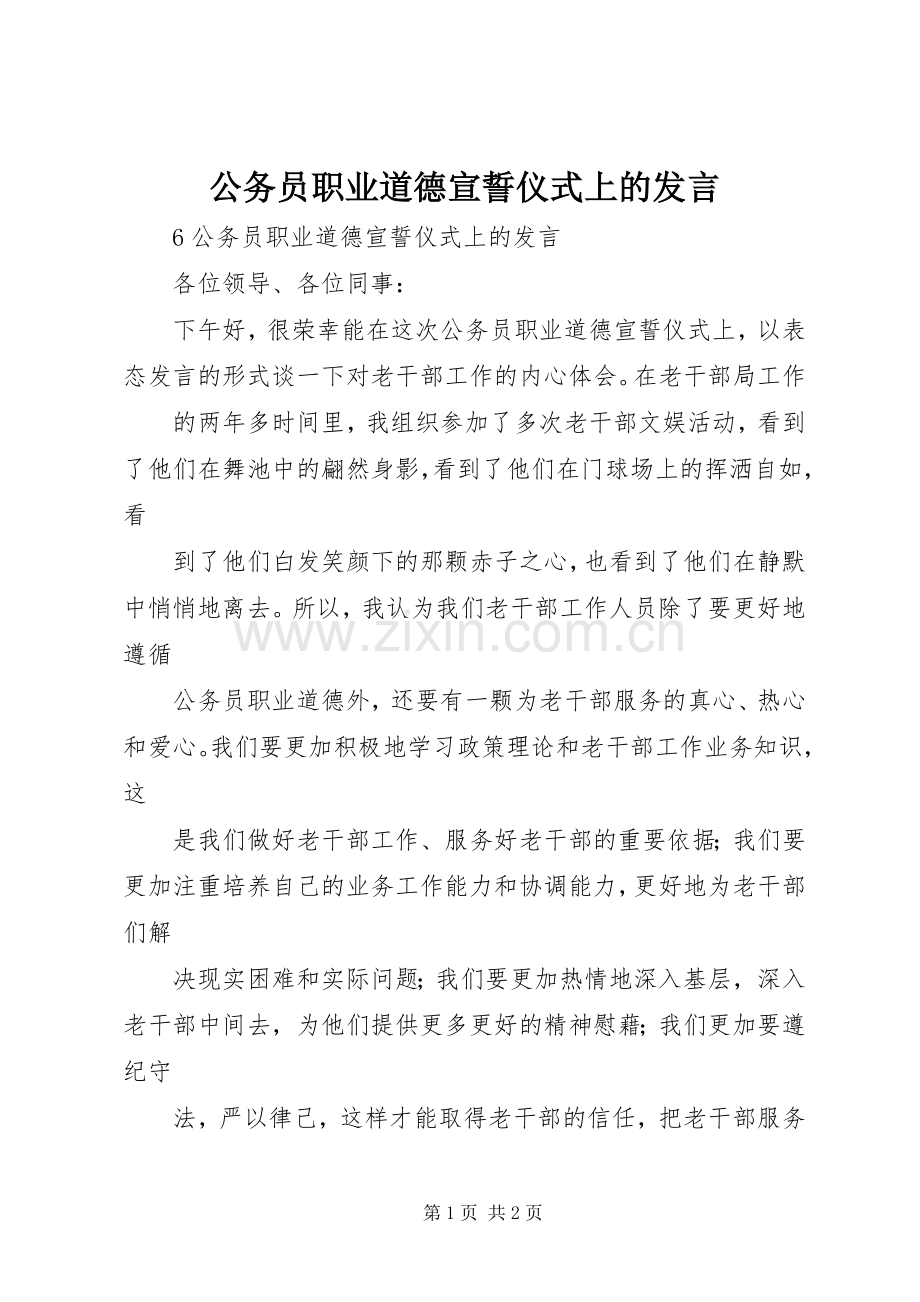 公务员职业道德宣誓仪式上的发言

6公务员职业道德宣誓仪式上的发言

各位领导、各位同事：

下午好，很荣幸能在这次公务员职业道德宣誓仪式上，以表态发言的形式谈一下对老干部工作的内心体会。在老干部局工作

的两年多时间里，我组织参加了多次老干部文娱活动，看到了他们在舞池中的翩然身影，看到了他们在门球场上的挥洒自如，看

到了他们白发笑颜下的那颗赤子之心，也看到了他们在静默中悄悄地离去。所以，我认为我们老干部工作人员除了要更好地遵循

公务员职业道德外，还要有一颗为老干部服务的真心、热心和爱心。我们要更加积极地学习政策理论和老干部工作业务知识，这

是我们做好老干部工作、服务好老干部的重要依据；我们要更加注重培养自己的业务工作能力和协调能力，更好地为老干部们解

决现实困难和实际问题；我们要更加热情地深入基层，深入老干部中间去，为他们提供更多更好的精神慰藉；我们更加要遵纪守

法，严以律己，这样才能取得老干部的信任，把老干部服务

第1页 共2页

www.zixin.com.cn